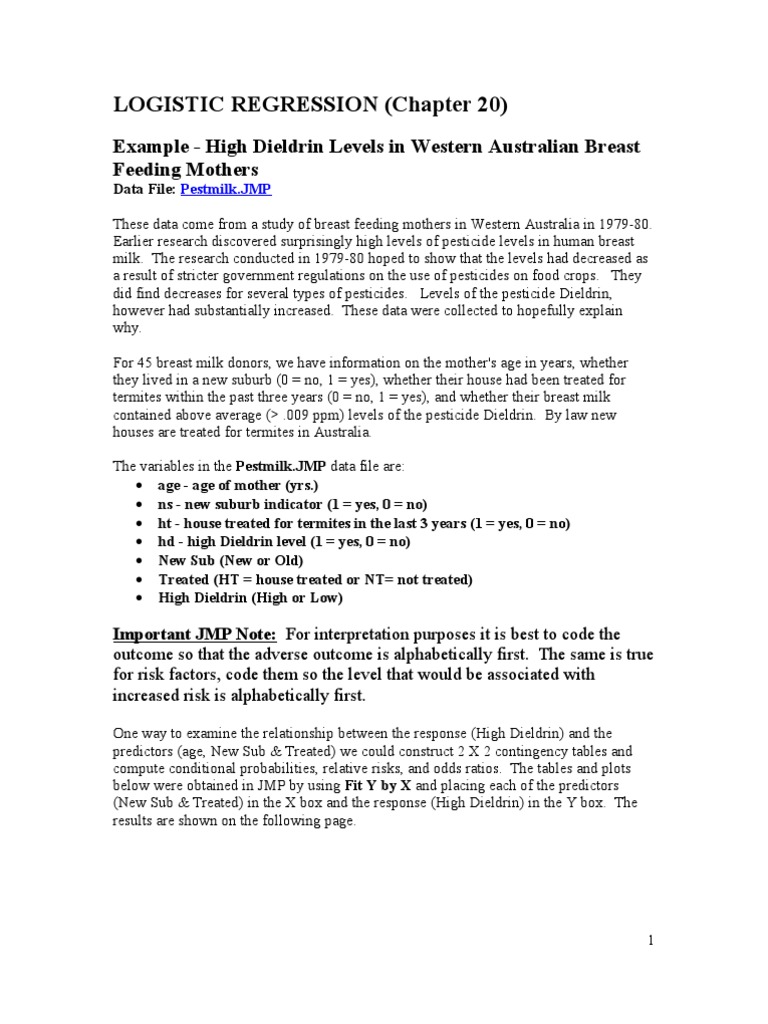 LOGISTIC REGRESSION (Chapter 20)

Example - High Dieldrin Levels in Western Australian Breast Feeding Mothers
Data File: Pestmilk.JMP

These data come from a study of breast feeding mothers in Western Australia in 1979-80. Earlier research discovered surprisingly high levels of pesticide levels in human breast milk. The research conducted in 1979-80 hoped to show that the levels had decreased as a result of stricter government regulations on the use of pesticides on food crops. They did find decreases for several types of pesticides. Levels of the pesticide Dieldrin, however had substantially increased. These data were collected to hopefully explain why.

For 45 breast milk donors, we have information on the mother's age in years, whether they lived in a new suburb (0 = no, 1 = yes), whether their house had been treated for termites within the past three years (0 = no, 1 = yes), and whether their breast milk contained above average (> .009 ppm) levels of the pesticide Dieldrin. By law new houses are treated for termites in Australia.

The variables in the Pestmilk.JMP data file are:
• age - age of mother (yrs.)
• ns - new suburb indicator (1 = yes, 0 = no)
• ht - house treated for termites in the last 3 years (1 = yes, 0 = no)
• hd - high Dieldrin level (1 = yes, 0 = no)
• New Sub (New or Old)
• Treated (HT = house treated or NT= not treated)
• High Dieldrin (High or Low)

Important JMP Note: For interpretation purposes it is best to code the outcome so that the adverse outcome is alphabetically first. The same is true for risk factors, code them so the level that would be associated with increased risk is alphabetically first.

One way to examine the relationship between the response (High Dieldrin) and the predictors (age, New Sub & Treated) we could construct 2 X 2 contingency tables and compute conditional probabilities, relative risks, and odds ratios. The tables and plots below were obtained in JMP by using Fit Y by X and placing each of the predictors (New Sub & Treated) in the X box and the response (High Dieldrin) in the Y box. The results are shown on the following page.

1